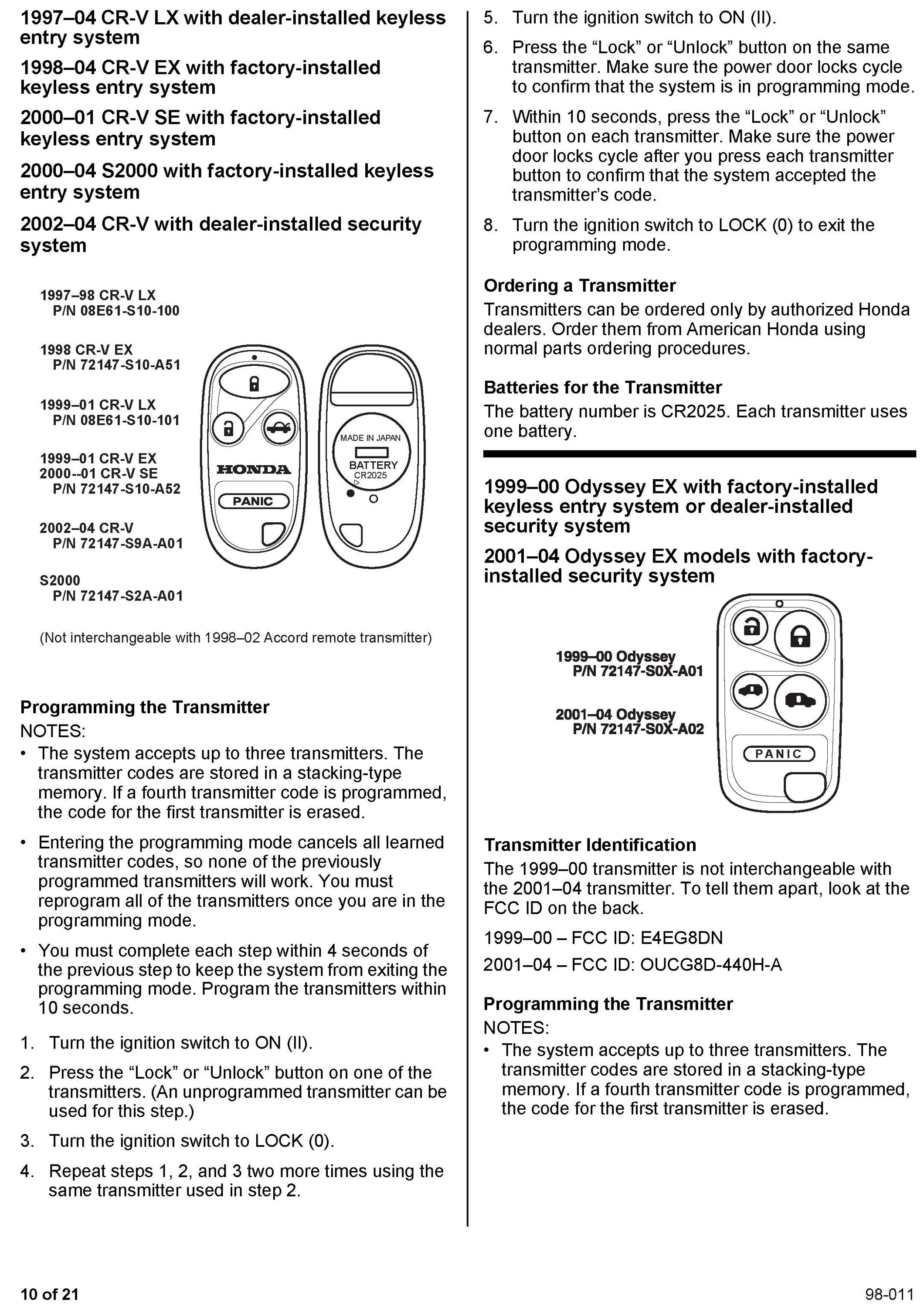 1997–04 CR-V LX with dealer-installed keyless entry system

1998–04 CR-V EX with factory-installed keyless entry system

2000–01 CR-V SE with factory-installed keyless entry system

2000–04 S2000 with factory-installed keyless entry system

2002–04 CR-V with dealer-installed security system

1997–98 CR-V LX
P/N 08E61-S10-100

1998 CR-V EX
P/N 72147-S10-A51

1999–01 CR-V LX
P/N 08E61-S10-101

1999–01 CR-V EX
2000--01 CR-V SE
P/N 72147-S10-A52

2002–04 CR-V
P/N 72147-S9A-A01

S2000
P/N 72147-S2A-A01

HONDA

PANIC

MADE IN JAPAN

BATTERY
CR2025

(Not interchangeable with 1998–02 Accord remote transmitter)

Programming the Transmitter
NOTES:
• The system accepts up to three transmitters. The transmitter codes are stored in a stacking-type memory. If a fourth transmitter code is programmed, the code for the first transmitter is erased.
• Entering the programming mode cancels all learned transmitter codes, so none of the previously programmed transmitters will work. You must reprogram all of the transmitters once you are in the programming mode.
• You must complete each step within 4 seconds of the previous step to keep the system from exiting the programming mode. Program the transmitters within 10 seconds.

1. Turn the ignition switch to ON (II).
2. Press the “Lock” or “Unlock” button on one of the transmitters. (An unprogrammed transmitter can be used for this step.)
3. Turn the ignition switch to LOCK (0).
4. Repeat steps 1, 2, and 3 two more times using the same transmitter used in step 2.
5. Turn the ignition switch to ON (II).
6. Press the “Lock” or “Unlock” button on the same transmitter. Make sure the power door locks cycle to confirm that the system is in programming mode.
7. Within 10 seconds, press the “Lock” or “Unlock” button on each transmitter. Make sure the power door locks cycle after you press each transmitter button to confirm that the system accepted the transmitter’s code.
8. Turn the ignition switch to LOCK (0) to exit the programming mode.

Ordering a Transmitter
Transmitters can be ordered only by authorized Honda dealers. Order them from American Honda using normal parts ordering procedures.

Batteries for the Transmitter
The battery number is CR2025. Each transmitter uses one battery.

1999–00 Odyssey EX with factory-installed keyless entry system or dealer-installed security system

2001–04 Odyssey EX models with factory-installed security system

1999–00 Odyssey
P/N 72147-S0X-A01

2001–04 Odyssey
P/N 72147-S0X-A02

PANIC

Transmitter Identification
The 1999–00 transmitter is not interchangeable with the 2001–04 transmitter. To tell them apart, look at the FCC ID on the back.

1999–00 – FCC ID: E4EG8DN

2001–04 – FCC ID: OUCG8D-440H-A

Programming the Transmitter
NOTES:
• The system accepts up to three transmitters. The transmitter codes are stored in a stacking-type memory. If a fourth transmitter code is programmed, the code for the first transmitter is erased.

10 of 21

98-011